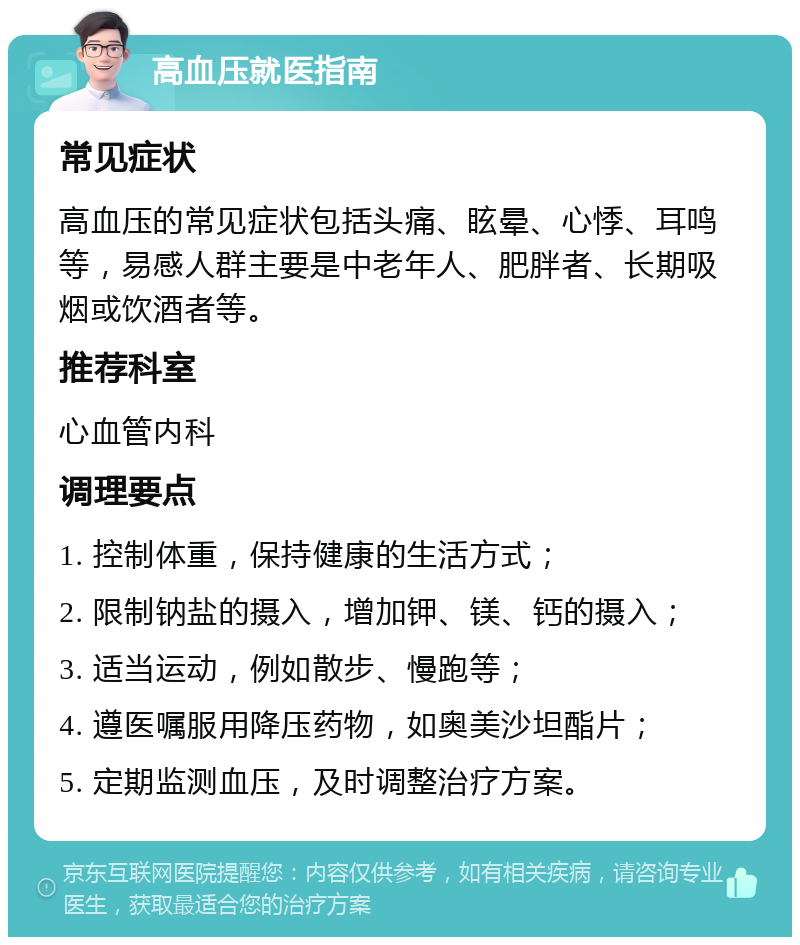 高血压就医指南

常见症状

高血压的常见症状包括头痛、眩晕、心悸、耳鸣等，易感人群主要是中老年人、肥胖者、长期吸烟或饮酒者等。

推荐科室

心血管内科

调理要点

1. 控制体重，保持健康的生活方式；

2. 限制钠盐的摄入，增加钾、镁、钙的摄入；

3. 适当运动，例如散步、慢跑等；

4. 遵医嘱服用降压药物，如奥美沙坦酯片；

5. 定期监测血压，及时调整治疗方案。

京东互联网医院提醒您：内容仅供参考，如有相关疾病，请咨询专业医生，获取最适合您的治疗方案